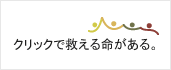 クリックで救える命がある。